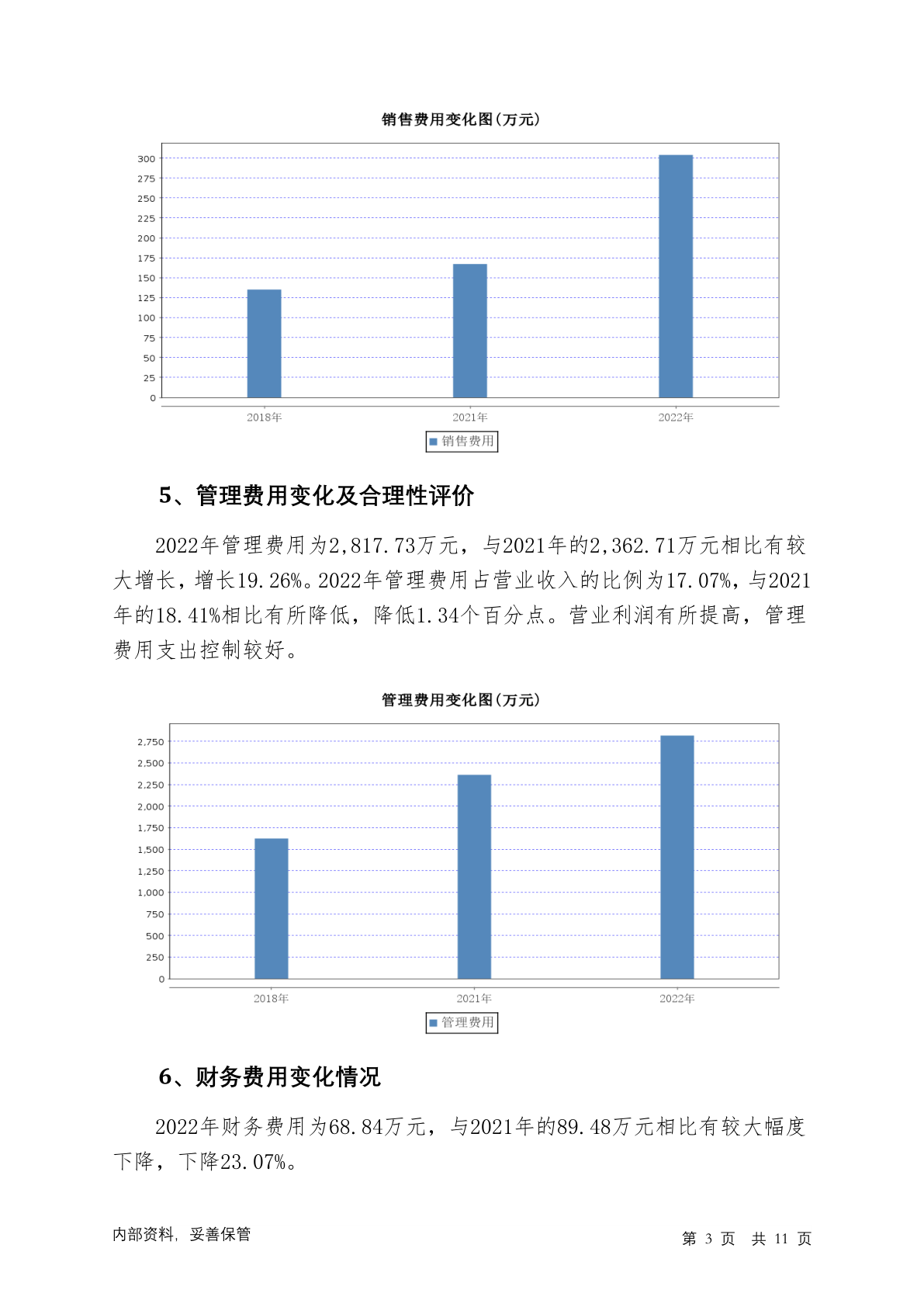 销售费用变化图(万元)

300
275
250
225
200
175
150
125
100
75
50
25
0

2018年 2021年 2022年

销售费用

5、管理费用变化及合理性评价

2022年管理费用为2,817.73万元，与2021年的2,362.71万元相比有较大增长，增长19.26%。2022年管理费用占营业收入的比例为17.07%，与2021年的18.41%相比有所降低，降低1.34个百分点。营业利润有所提高，管理费用支出控制较好。

管理费用变化图(万元)

2,750
2,500
2,250
2,000
1,750
1,500
1,250
1,000
750
500
250
0

2018年 2021年 2022年

管理费用

6、财务费用变化情况

2022年财务费用为68.84万元，与2021年的89.48万元相比有较大幅度下降，下降23.07%。

内部资料，妥善保管

第 3 页 共 11 页